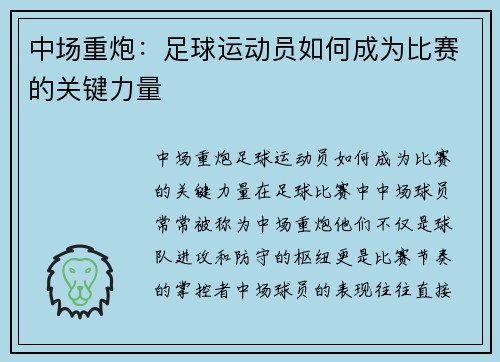 中场重炮：足球运动员如何成为比赛的关键力量

中场重炮足球运动员如何成为比赛的关键力量在足球比赛中中场球员常常被称为中场重炮他们不仅是球队进攻和防守的枢纽更是比赛节奏的掌控者中场球员的表现往往直接